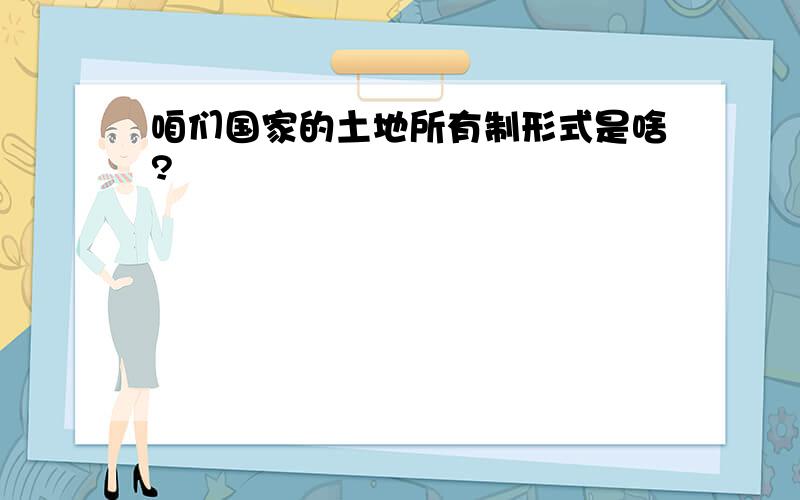 咱们国家的土地所有制形式是啥?